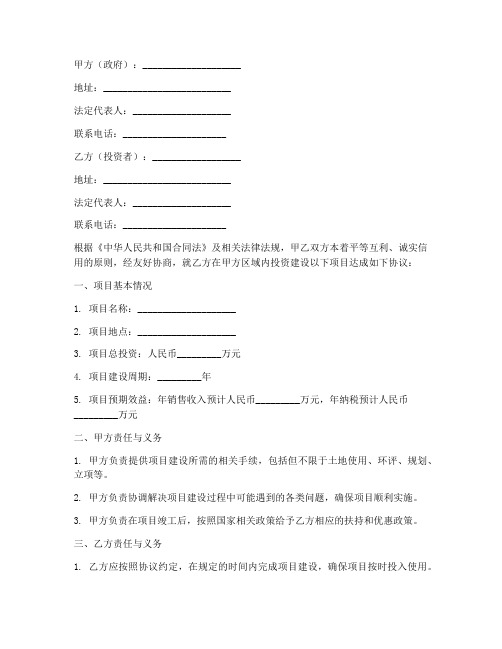 甲方（政府）：____________________

地址：____________________

法定代表人：____________________

联系电话：____________________

乙方（投资者）：____________________

地址：____________________

法定代表人：____________________

联系电话：____________________

根据《中华人民共和国合同法》及相关法律法规，甲乙双方本着平等互利、诚实信用的原则，经友好协商，就乙方在甲方区域内投资建设以下项目达成如下协议：

一、项目基本情况

1. 项目名称：____________________

2. 项目地点：____________________

3. 项目总投资：人民币__________万元

4. 项目建设周期：__________年

5. 项目预期效益：年销售收入预计人民币__________万元，年纳税预计人民币__________万元

二、甲方责任与义务

1. 甲方负责提供项目建设所需的相关手续，包括但不限于土地使用、环评、规划、立项等。

2. 甲方负责协调解决项目建设过程中可能遇到的各类问题，确保项目顺利实施。

3. 甲方负责在项目竣工后，按照国家相关政策给予乙方相应的扶持和优惠政策。

三、乙方责任与义务

1. 乙方应按照协议约定，在规定的时间内完成项目建设，确保项目按时投入使用。